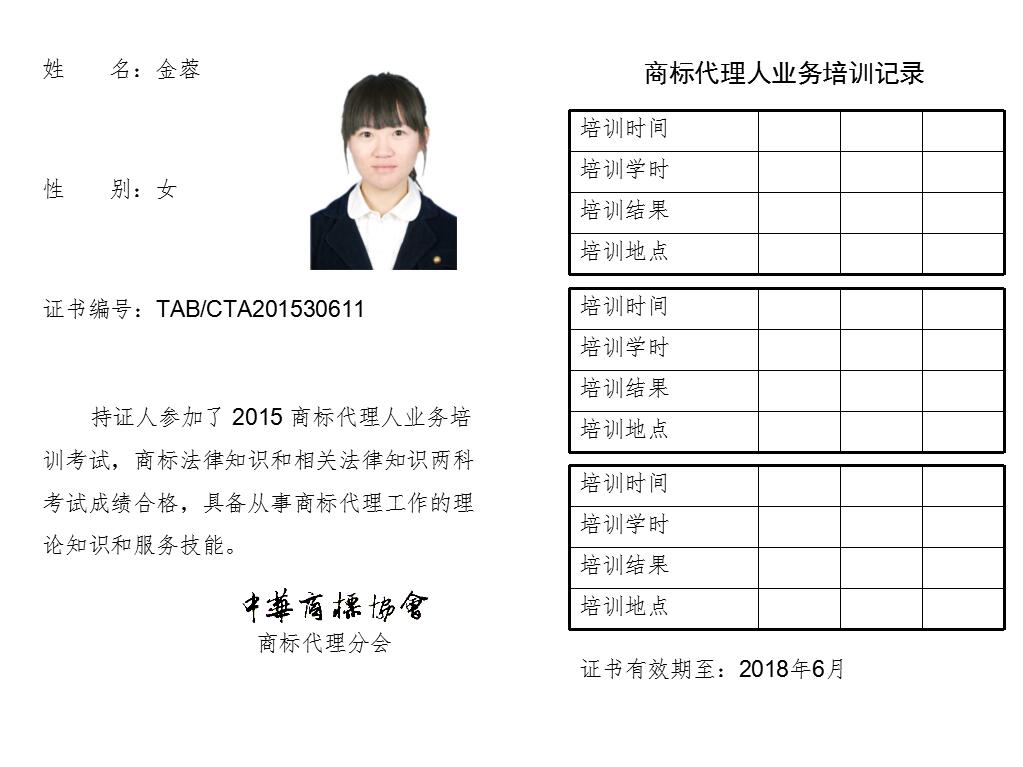 姓　　名：金蓉

性　　别：女

证书编号：TAB/CTA201530611

持证人参加了 2015 商标代理人业务培训考试，商标法律知识和相关法律知识两科考试成绩合格，具备从事商标代理工作的理论知识和服务技能。

中華商標協會
商标代理分会

商标代理人业务培训记录

| 培训时间 | | | |
|---|---|---|---|
| 培训学时 | | | |
| 培训结果 | | | |
| 培训地点 | | | |

| 培训时间 | | | |
|---|---|---|---|
| 培训学时 | | | |
| 培训结果 | | | |
| 培训地点 | | | |

| 培训时间 | | | |
|---|---|---|---|
| 培训学时 | | | |
| 培训结果 | | | |
| 培训地点 | | | |

证书有效期至：2018年6月